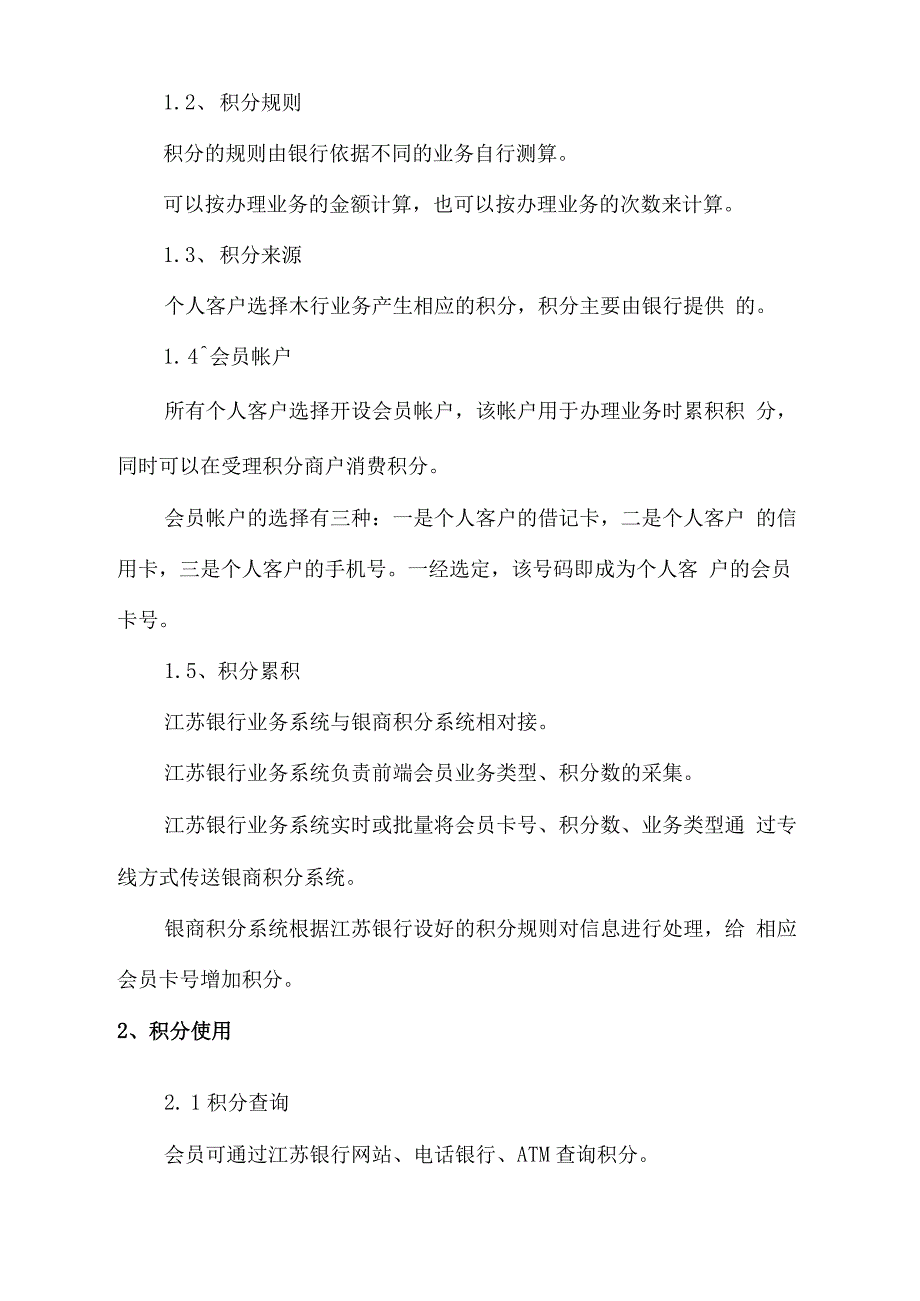 1.2、积分规则

积分的规则由银行依据不同的业务自行测算。

可以按办理业务的金额计算，也可以按办理业务的次数来计算。

1.3、积分来源

个人客户选择木行业务产生相应的积分，积分主要由银行提供 的。

1.4^会员帐户

所有个人客户选择开设会员帐户，该帐户用于办理业务时累积积 分，同时可以在受理积分商户消费积分。

会员帐户的选择有三种：一是个人客户的借记卡，二是个人客户 的信用卡，三是个人客户的手机号。一经选定，该号码即成为个人客 户的会员卡号。

1.5、积分累积

江苏银行业务系统与银商积分系统相对接。

江苏银行业务系统负责前端会员业务类型、积分数的采集。

江苏银行业务系统实时或批量将会员卡号、积分数、业务类型通 过专线方式传送银商积分系统。

银商积分系统根据江苏银行设好的积分规则对信息进行处理，给 相应会员卡号增加积分。

2、积分使用

2.1积分查询

会员可通过江苏银行网站、电话银行、ATM查询积分。